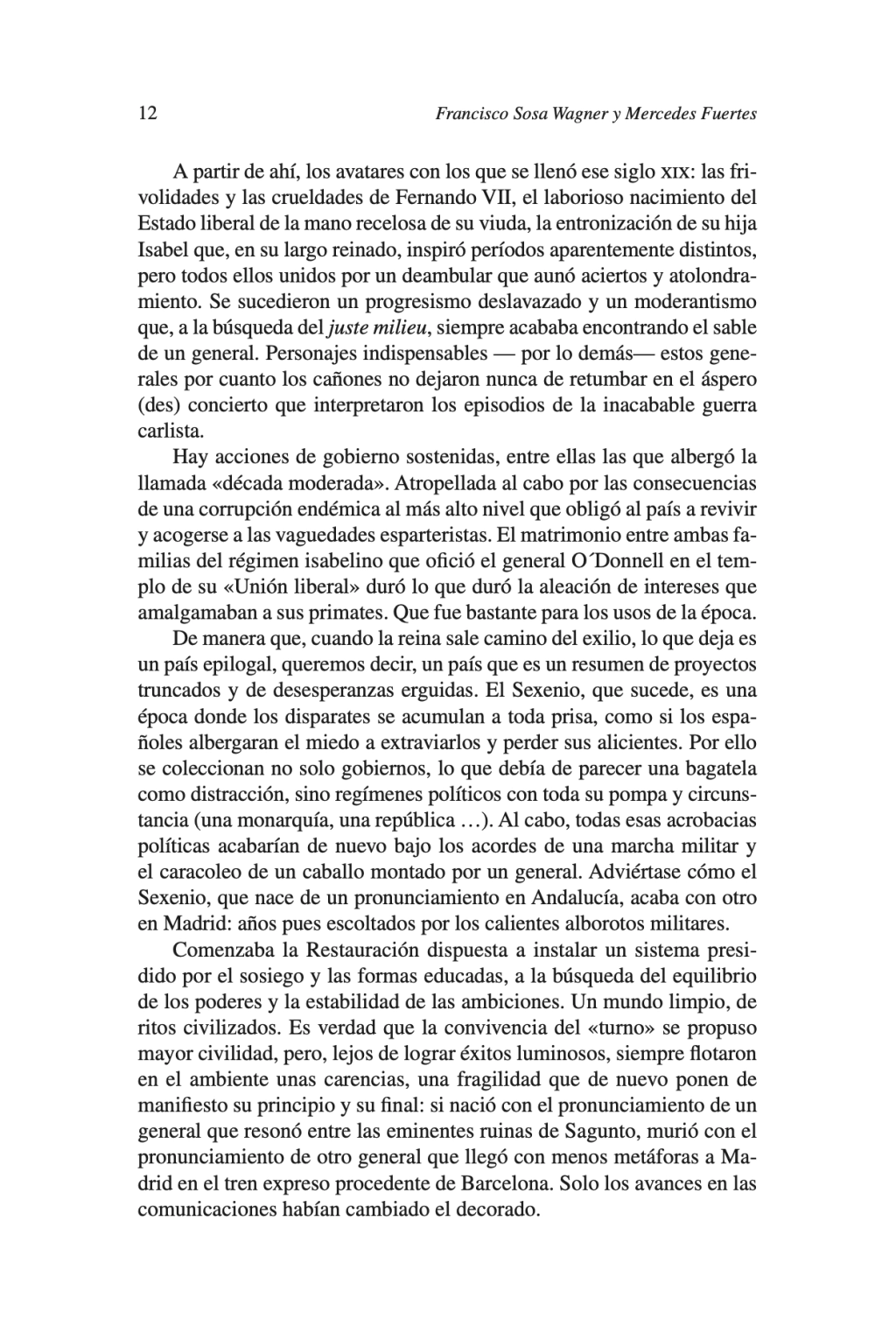 12 Francisco Sosa Wagner y Mercedes Fuertes

A partir de ahí, los avatares con los que se llenó ese siglo XIX: las frivolidades y las crueldades de Fernando VII, el laborioso nacimiento del Estado liberal de la mano recelosa de su viuda, la entronización de su hija Isabel que, en su largo reinado, inspiró períodos aparentemente distintos, pero todos ellos unidos por un deambular que aunó aciertos y atolondramiento. Se sucedieron un progresismo deslavazado y un moderantismo que, a la búsqueda del juste milieu, siempre acababa encontrando el sable de un general. Personajes indispensables — por lo demás— estos generales por cuanto los cañones no dejaron nunca de retumbar en el áspero (des) concierto que interpretaron los episodios de la inacabable guerra carlista.

Hay acciones de gobierno sostenidas, entre ellas las que albergó la llamada «década moderada». Atropellada al cabo por las consecuencias de una corrupción endémica al más alto nivel que obligó al país a revivir y acogerse a las vaguedades esparteristas. El matrimonio entre ambas familias del régimen isabelino que ofició el general O´Donnell en el templo de su «Unión liberal» duró lo que duró la aleación de intereses que amalgamaban a sus primates. Que fue bastante para los usos de la época.

De manera que, cuando la reina sale camino del exilio, lo que deja es un país epilogal, queremos decir, un país que es un resumen de proyectos truncados y de desesperanzas erguidas. El Sexenio, que sucede, es una época donde los disparates se acumulan a toda prisa, como si los españoles albergaran el miedo a extraviarlos y perder sus alicientes. Por ello se coleccionan no solo gobiernos, lo que debía de parecer una bagatela como distracción, sino regímenes políticos con toda su pompa y circunstancia (una monarquía, una república …). Al cabo, todas esas acrobacias políticas acabarían de nuevo bajo los acordes de una marcha militar y el caracoleo de un caballo montado por un general. Adviértase cómo el Sexenio, que nace de un pronunciamiento en Andalucía, acaba con otro en Madrid: años pues escoltados por los calientes alborotos militares.

Comenzaba la Restauración dispuesta a instalar un sistema presidido por el sosiego y las formas educadas, a la búsqueda del equilibrio de los poderes y la estabilidad de las ambiciones. Un mundo limpio, de ritos civilizados. Es verdad que la convivencia del «turno» se propuso mayor civilidad, pero, lejos de lograr éxitos luminosos, siempre flotaron en el ambiente unas carencias, una fragilidad que de nuevo ponen de manifiesto su principio y su final: si nació con el pronunciamiento de un general que resonó entre las eminentes ruinas de Sagunto, murió con el pronunciamiento de otro general que llegó con menos metáforas a Madrid en el tren expreso procedente de Barcelona. Solo los avances en las comunicaciones habían cambiado el decorado.